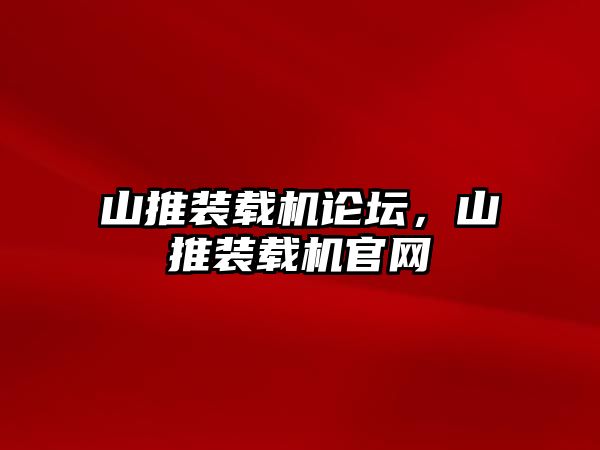 山推装载机论坛，山推装载机官网